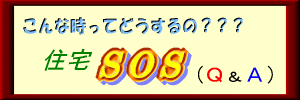 こんな時ってどうするの？？？

住宅 SOS （Q＆A）